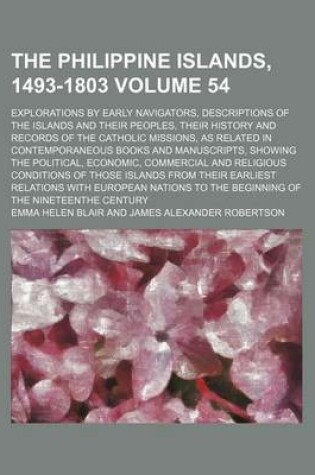 THE PHILIPPINE ISLANDS, 1493-1803 VOLUME 54

EXPLORATIONS BY EARLY NAVIGATORS, DESCRIPTIONS OF THE ISLANDS AND THEIR PEOPLES, THEIR HISTORY AND RECORDS OF THE CATHOLIC MISSIONS, AS RELATED IN CONTEMPORANEOUS BOOKS AND MANUSCRIPTS, SHOWING THE POLITICAL, ECONOMIC, COMMERCIAL AND RELIGIOUS CONDITIONS OF THOSE ISLANDS FROM THEIR EARLIEST RELATIONS WITH EUROPEAN NATIONS TO THE BEGINNING OF THE NINETEENTHE CENTURY

EMMA HELEN BLAIR AND JAMES ALEXANDER ROBERTSON